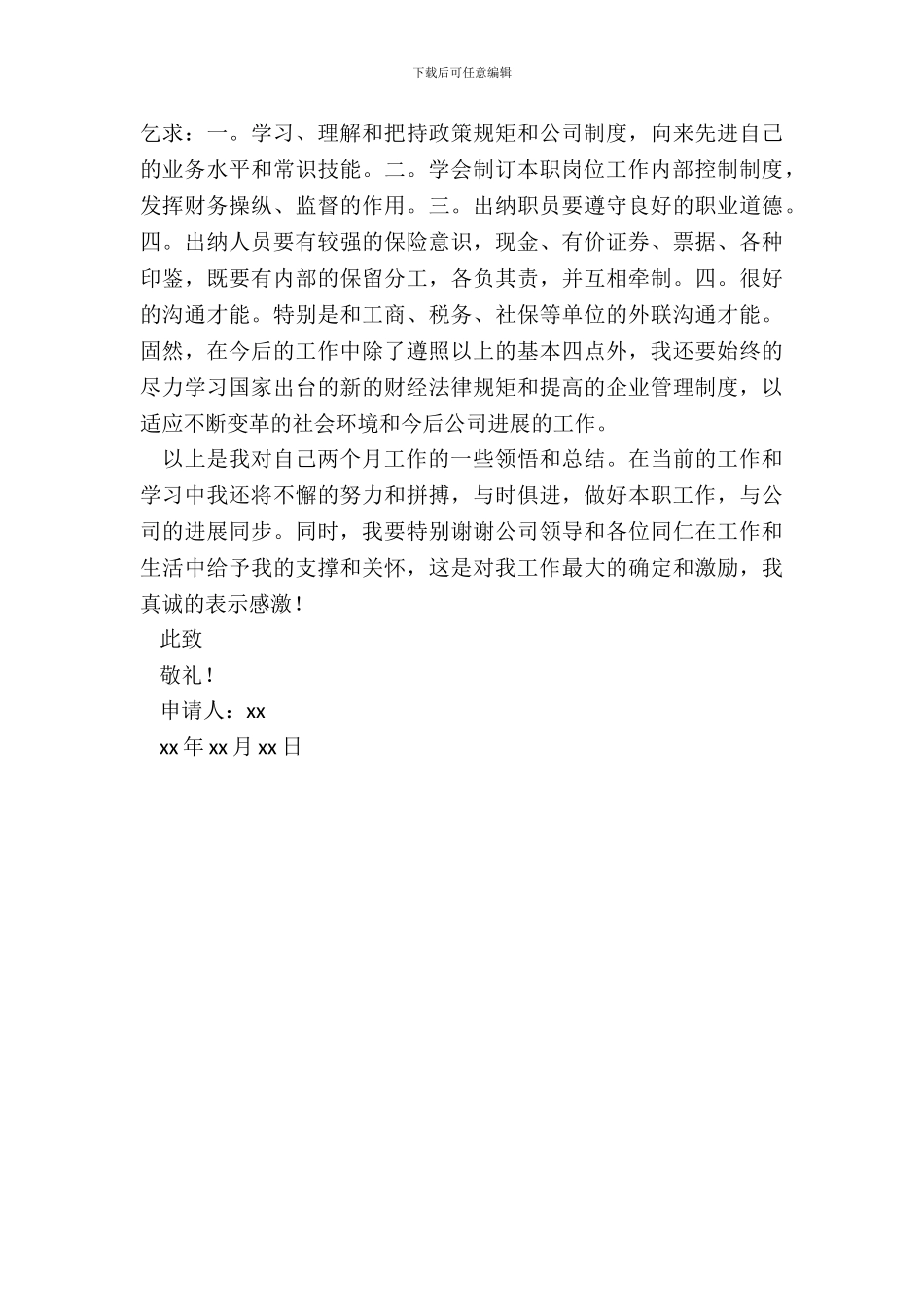 下载后可任意编辑

乞求：一。学习、理解和把持政策规矩和公司制度，向来先进自己的业务水平和常识技能。二。学会制订本职岗位工作内部控制制度，发挥财务操纵、监督的作用。三。出纳职员要遵守良好的职业道德。四。出纳人员要有较强的保险意识，现金、有价证券、票据、各种印鉴，既要有内部的保留分工，各负其责，并互相牵制。四。很好的沟通才能。特别是和工商、税务、社保等单位的外联沟通才能。固然，在今后的工作中除了遵照以上的基本四点外，我还要始终的尽力学习国家出台的新的财经法律规矩和提高的企业管理制度，以适应不断变革的社会环境和今后公司进展的工作。

以上是我对自己两个月工作的一些领悟和总结。在当前的工作和学习中我还将不懈的努力和拼搏，与时俱进，做好本职工作，与公司的进展同步。同时，我要特别谢谢公司领导和各位同仁在工作和生活中给予我的支撑和关怀，这是对我工作最大的确定和激励，我真诚的表示感激！

此致

敬礼！

申请人：xx

xx年xx月xx日